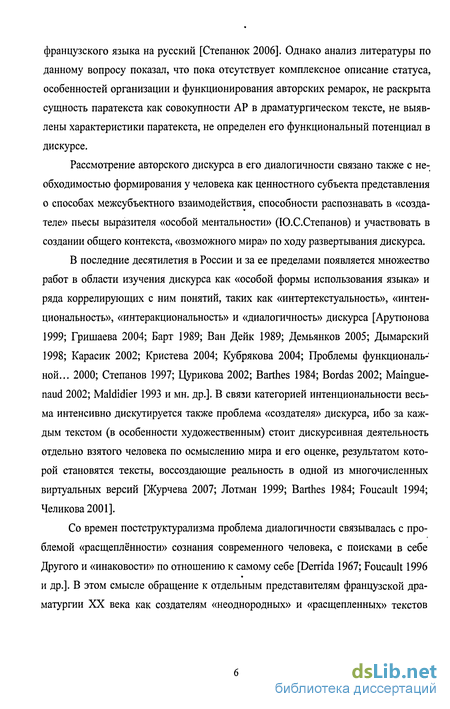 французского языка на русский [Степанюк 2006]. Однако анализ литературы по данному вопросу показал, что пока отсутствует комплексное описание статуса, особенностей организации и функционирования авторских ремарок, не раскрыта сущность паратекста как совокупности АР в драматургическом тексте, не выявлены характеристики паратекста, не определен его функциональный потенциал в дискурсе.

Рассмотрение авторского дискурса в его диалогичности связано также с необходимостью формирования у человека как ценностного субъекта представления о способах межсубъектного взаимодействия, способности распознавать в «создателе» пьесы выразителя «особой ментальности» (Ю.С.Степанов) и участвовать в создании общего контекста, «возможного мира» по ходу развертывания дискурса.

В последние десятилетия в России и за ее пределами появляется множество работ в области изучения дискурса как «особой формы использования языка» и ряда коррелирующих с ним понятий, таких как «интертекстуальность», «интенциональность», «интеракциональность» и «диалогичность» дискурса [Арутюнова 1999; Гришаева 2004; Барт 1989; Ван Дейк 1989; Демьянков 2005; Дымарский 1998; Карасик 2002; Кристева 2004; Кубрякова 2004; Проблемы функциональной… 2000; Степанов 1997; Цурикова 2002; Barthes 1984; Bordas 2002; Maingueneaud 2002; Maldidier 1993 и мн. др.]. В связи категорией интенциональности весьма интенсивно дискутируется также проблема «создателя» дискурса, ибо за каждым текстом (в особенности художественным) стоит дискурсивная деятельность отдельно взятого человека по осмыслению мира и его оценке, результатом которой становятся тексты, воссоздающие реальность в одной из многочисленных виртуальных версий [Журчева 2007; Лотман 1999; Barthes 1984; Foucault 1994; Челикова 2001].

Со времен постструктурализма проблема диалогичности связывалась с проблемой «расщеплённости» сознания современного человека, с поисками в себе Другого и «инаковости» по отношению к самому себе [Derrida 1967; Foucault 1996 и др.]. В этом смысле обращение к отдельным представителям французской драматургии XX века как создателям «неоднородных» и «расщепленных» текстов

6

dsLib.net
библиотека диссертаций